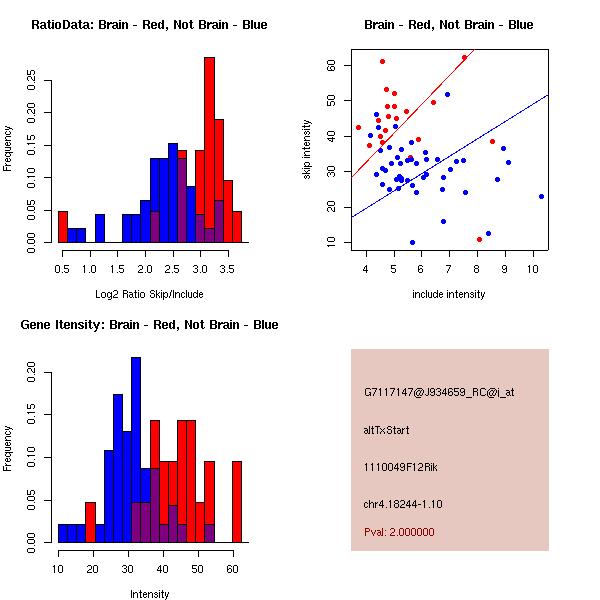 RatioData: Brain - Red, Not Brain - Blue

Frequency

0.00 0.05 0.10 0.15 0.20 0.25

0.5 1.0 1.5 2.0 2.5 3.0 3.5

Log2 Ratio Skip/Include

Brain - Red, Not Brain - Blue

skip intensity

10 20 30 40 50 60

4 5 6 7 8 9 10

include intensity

Gene Itensity: Brain - Red, Not Brain - Blue

Frequency

0.00 0.05 0.10 0.15 0.20

10 20 30 40 50 60

Intensity

G7117147@J934659_RC@i_at

altTxStart

1110049F12Rik

chr4.18244-1.10

Pval: 2.000000